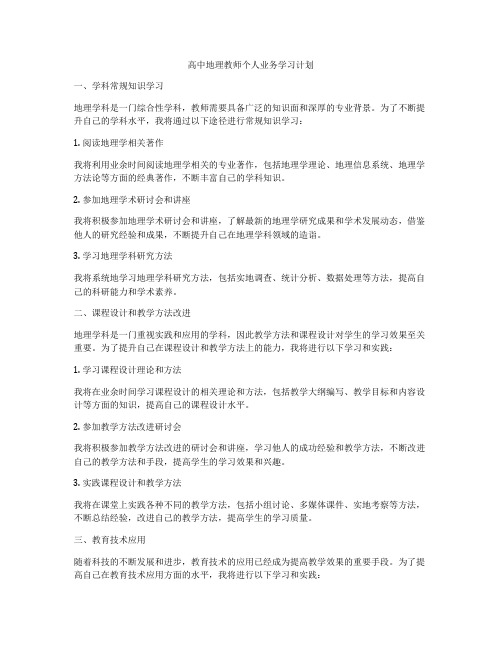 高中地理教师个人业务学习计划

一、学科常规知识学习

地理学科是一门综合性学科，教师需要具备广泛的知识面和深厚的专业背景。为了不断提升自己的学科水平，我将通过以下途径进行常规知识学习：

1. 阅读地理学相关著作

我将利用业余时间阅读地理学相关的专业著作，包括地理学理论、地理信息系统、地理学方法论等方面的经典著作，不断丰富自己的学科知识。

2. 参加地理学术研讨会和讲座

我将积极参加地理学术研讨会和讲座，了解最新的地理学研究成果和学术发展动态，借鉴他人的研究经验和成果，不断提升自己在地理学科领域的造诣。

3. 学习地理学科研究方法

我将系统地学习地理学科研究方法，包括实地调查、统计分析、数据处理等方法，提高自己的科研能力和学术素养。

二、课程设计和教学方法改进

地理学科是一门重视实践和应用的学科，因此教学方法和课程设计对学生的学习效果至关重要。为了提升自己在课程设计和教学方法上的能力，我将进行以下学习和实践：

1. 学习课程设计理论和方法

我将在业余时间学习课程设计的相关理论和方法，包括教学大纲编写、教学目标和内容设计等方面的知识，提高自己的课程设计水平。

2. 参加教学方法改进研讨会

我将积极参加教学方法改进的研讨会和讲座，学习他人的成功经验和教学方法，不断改进自己的教学方法和手段，提高学生的学习效果和兴趣。

3. 实践课程设计和教学方法

我将在课堂上实践各种不同的教学方法，包括小组讨论、多媒体课件、实地考察等方法，不断总结经验，改进自己的教学方法，提高学生的学习质量。

三、教育技术应用

随着科技的不断发展和进步，教育技术的应用已经成为提高教学效果的重要手段。为了提高自己在教育技术应用方面的水平，我将进行以下学习和实践：